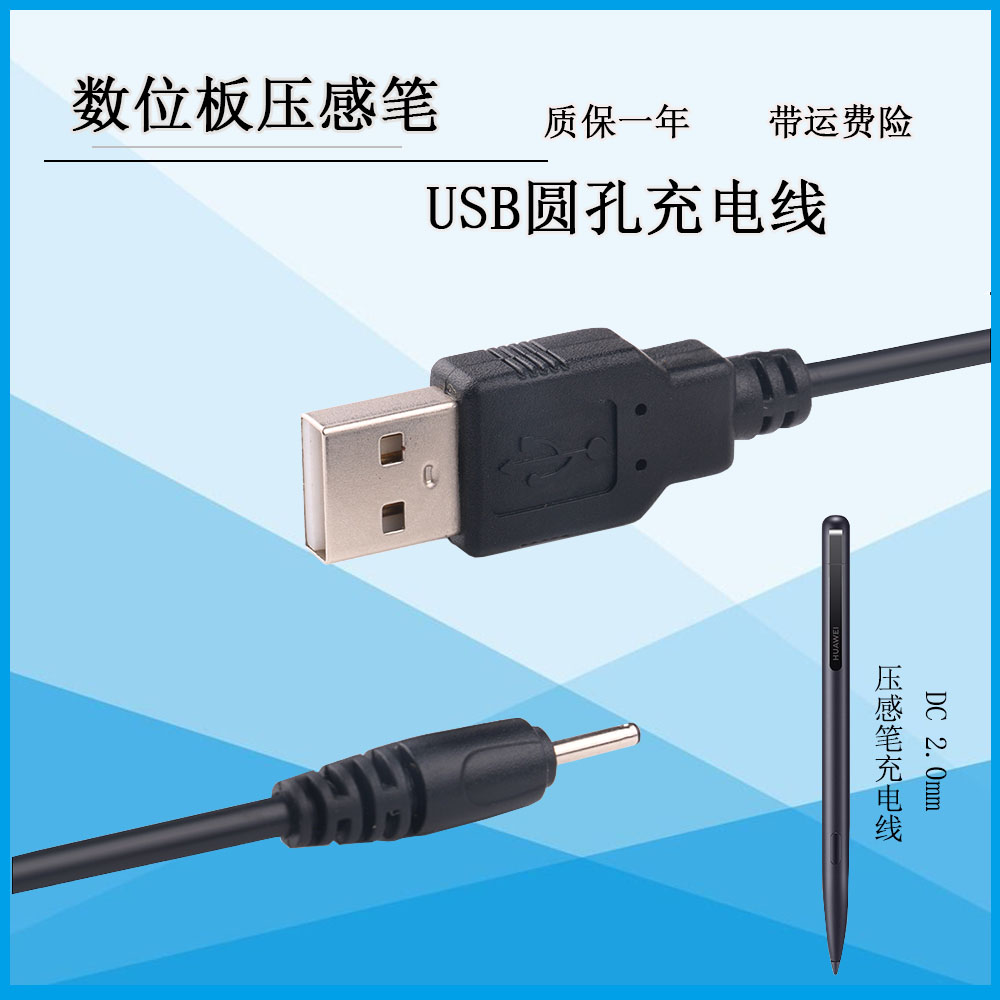 数位板压感笔

质保一年　　带运费险

USB圆孔充电线

HUAWEI

DC 2.0mm

压感笔充电线